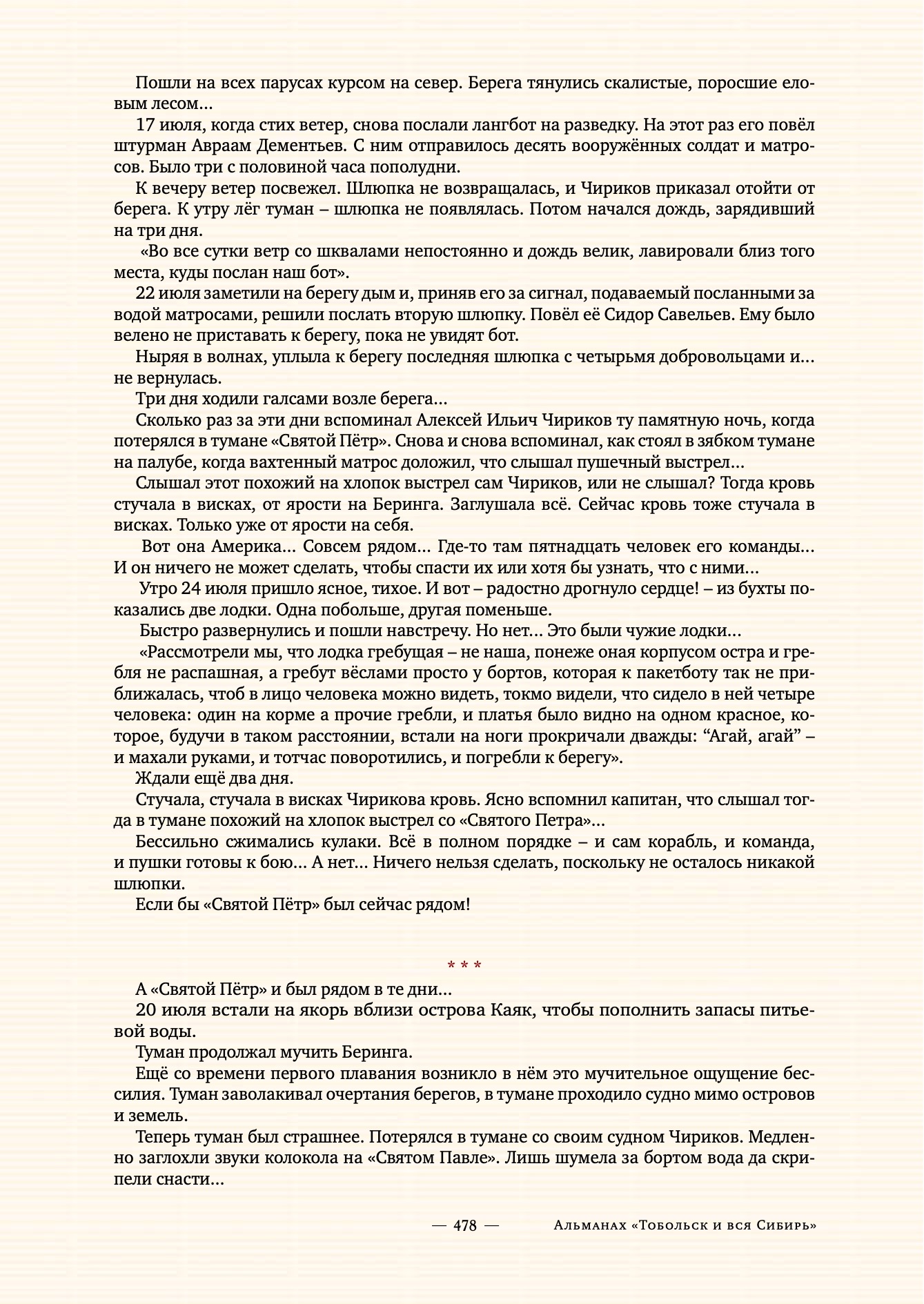 Пошли на всех парусах курсом на север. Берега тянулись скалистые, поросшие еловым лесом…

17 июля, когда стих ветер, снова послали лангбот на разведку. На этот раз его повёл штурман Авраам Дементьев. С ним отправилось десять вооружённых солдат и матросов. Было три с половиной часа пополудни.

К вечеру ветер посвежел. Шлюпка не возвращалась, и Чириков приказал отойти от берега. К утру лёг туман – шлюпка не появлялась. Потом начался дождь, зарядивший на три дня.

«Во все сутки ветр со шквалами непостоянно и дождь велик, лавировали близ того места, куды послан наш бот».

22 июля заметили на берегу дым и, приняв его за сигнал, подаваемый посланными за водой матросами, решили послать вторую шлюпку. Повёл её Сидор Савельев. Ему было велено не приставать к берегу, пока не увидят бот.

Ныряя в волнах, уплыла к берегу последняя шлюпка с четырьмя добровольцами и… не вернулась.

Три дня ходили галсами возле берега…

Сколько раз за эти дни вспоминал Алексей Ильич Чириков ту памятную ночь, когда потерялся в тумане «Святой Пётр». Снова и снова вспоминал, как стоял в зябком тумане на палубе, когда вахтенный матрос доложил, что слышал пушечный выстрел…

Слышал этот похожий на хлопок выстрел сам Чириков, или не слышал? Тогда кровь стучала в висках, от ярости на Беринга. Заглушала всё. Сейчас кровь тоже стучала в висках. Только уже от ярости на себя.

Вот она Америка… Совсем рядом… Где-то там пятнадцать человек его команды… И он ничего не может сделать, чтобы спасти их или хотя бы узнать, что с ними…

Утро 24 июля пришло ясное, тихое. И вот – радостно дрогнуло сердце! – из бухты показались две лодки. Одна побольше, другая поменьше.

Быстро развернулись и пошли навстречу. Но нет… Это были чужие лодки…

«Рассмотрели мы, что лодка гребущая – не наша, понеже оная корпусом остра и гребля не распашная, а гребут вёслами просто у бортов, которая к пакетботу так не приближалась, чтоб в лицо человека можно видеть, токмо видели, что сидело в ней четыре человека: один на корме а прочие гребли, и платья было видно на одном красное, которое, будучи в таком расстоянии, встали на ноги прокричали дважды: “Агай, агай” – и махали руками, и тотчас поворотились, и погребли к берегу».

Ждали ещё два дня.

Стучала, стучала в висках Чирикова кровь. Ясно вспомнил капитан, что слышал тогда в тумане похожий на хлопок выстрел со «Святого Петра»…

Бессильно сжимались кулаки. Всё в полном порядке – и сам корабль, и команда, и пушки готовы к бою… А нет… Ничего нельзя сделать, поскольку не осталось никакой шлюпки.

Если бы «Святой Пётр» был сейчас рядом!

* * *

А «Святой Пётр» и был рядом в те дни…

20 июля встали на якорь вблизи острова Каяк, чтобы пополнить запасы питьевой воды.

Туман продолжал мучить Беринга.

Ещё со времени первого плавания возникло в нём это мучительное ощущение бессилия. Туман заволакивал очертания берегов, в тумане проходило судно мимо островов и земель.

Теперь туман был страшнее. Потерялся в тумане со своим судном Чириков. Медленно заглохли звуки колокола на «Святом Павле». Лишь шумела за бортом вода да скрипели снасти…

— 478 — Альманах «Тобольск и вся Сибирь»